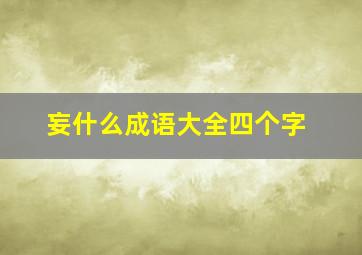 妄什么成语大全四个字